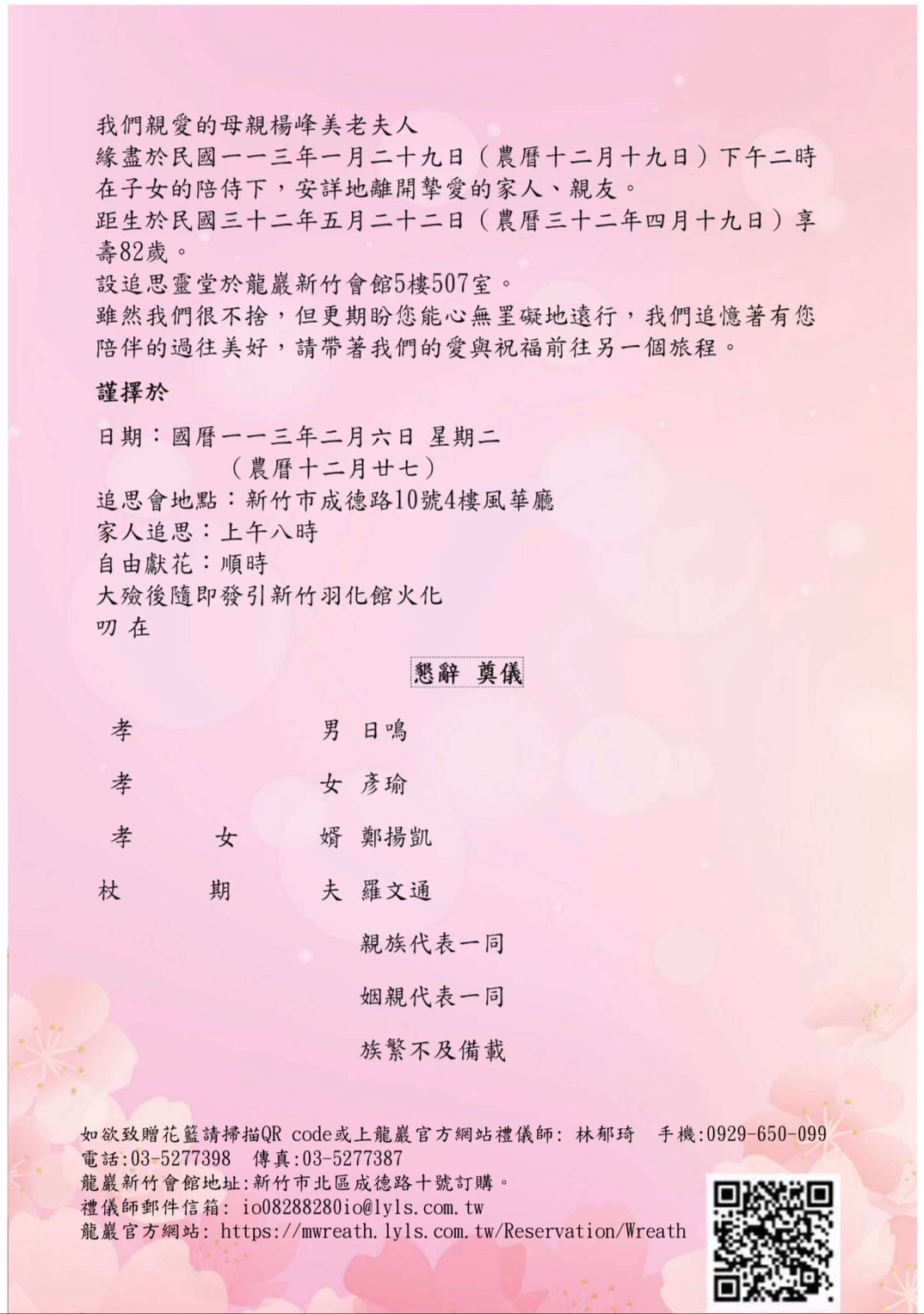 我們親愛的母親楊峰美老夫人
緣盡於民國一一三年一月二十九日（農曆十二月十九日）下午二時在子女的陪侍下，安詳地離開摯愛的家人、親友。
距生於民國三十二年五月二十二日（農曆三十二年四月十九日）享壽82歲。
設追思靈堂於龍巖新竹會館5樓507室。
雖然我們很不捨，但更期盼您能心無罣礙地遠行，我們追憶著有您陪伴的過往美好，請帶著我們的愛與祝福前往另一個旅程。

謹擇於

日期：國曆一一三年二月六日 星期二
（農曆十二月廿七）
追思會地點：新竹市成德路10號4樓風華廳
家人追思：上午八時
自由獻花：順時
大殮後隨即發引新竹羽化館火化
叨 在

懇辭 奠儀

孝 男 日鳴

孝 女 彥瑜

孝 女 婿 鄭揚凱

杖 期 夫 羅文通

親族代表一同

姻親代表一同

族繁不及備載

如欲致贈花籃請掃描QR code或上龍巖官方網站禮儀師: 林郁琦 手機:0929-650-099
電話:03-5277398 傳真:03-5277387
龍巖新竹會館地址:新竹市北區成德路十號訂購。
禮儀師郵件信箱: io08288280io@lyls.com.tw
龍巖官方網站: https://mwreath.lyls.com.tw/Reservation/Wreath